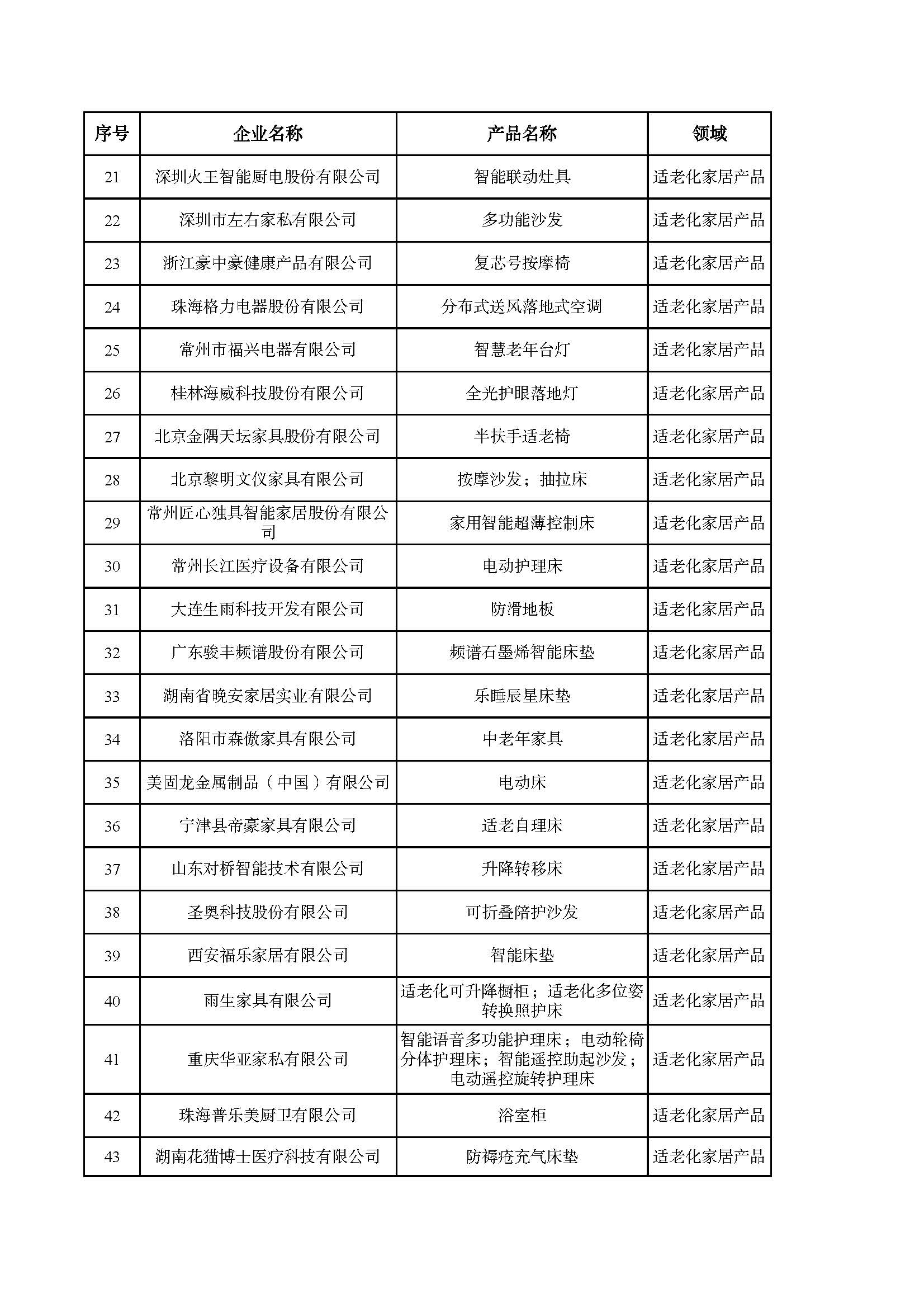 | 序号 | 企业名称 | 产品名称 | 领域 |
|---|---|---|---|
| 21 | 深圳火王智能厨电股份有限公司 | 智能联动灶具 | 适老化家居产品 |
| 22 | 深圳市左右家私有限公司 | 多功能沙发 | 适老化家居产品 |
| 23 | 浙江豪中豪健康产品有限公司 | 复芯号按摩椅 | 适老化家居产品 |
| 24 | 珠海格力电器股份有限公司 | 分布式送风落地式空调 | 适老化家居产品 |
| 25 | 常州市福兴电器有限公司 | 智慧老年台灯 | 适老化家居产品 |
| 26 | 桂林海威科技股份有限公司 | 全光护眼落地灯 | 适老化家居产品 |
| 27 | 北京金隅天坛家具股份有限公司 | 半扶手适老椅 | 适老化家居产品 |
| 28 | 北京黎明文仪家具有限公司 | 按摩沙发；抽拉床 | 适老化家居产品 |
| 29 | 常州匠心独具智能家居股份有限公司 | 家用智能超薄控制床 | 适老化家居产品 |
| 30 | 常州长江医疗设备有限公司 | 电动护理床 | 适老化家居产品 |
| 31 | 大连生雨科技开发有限公司 | 防滑地板 | 适老化家居产品 |
| 32 | 广东骏丰频谱股份有限公司 | 频谱石墨烯智能床垫 | 适老化家居产品 |
| 33 | 湖南省晚安家居实业有限公司 | 乐睡辰星床垫 | 适老化家居产品 |
| 34 | 洛阳市森傲家具有限公司 | 中老年家具 | 适老化家居产品 |
| 35 | 美固龙金属制品（中国）有限公司 | 电动床 | 适老化家居产品 |
| 36 | 宁津县帝豪家具有限公司 | 适老自理床 | 适老化家居产品 |
| 37 | 山东对桥智能技术有限公司 | 升降转移床 | 适老化家居产品 |
| 38 | 圣奥科技股份有限公司 | 可折叠陪护沙发 | 适老化家居产品 |
| 39 | 西安福乐家居有限公司 | 智能床垫 | 适老化家居产品 |
| 40 | 雨生家具有限公司 | 适老化可升降橱柜；适老化多位姿转换照护床 | 适老化家居产品 |
| 41 | 重庆华亚家私有限公司 | 智能语音多功能护理床；电动轮椅分体护理床；智能遥控助起沙发；电动遥控旋转护理床 | 适老化家居产品 |
| 42 | 珠海普乐美厨卫有限公司 | 浴室柜 | 适老化家居产品 |
| 43 | 湖南花猫博士医疗科技有限公司 | 防褥疮充气床垫 | 适老化家居产品 |